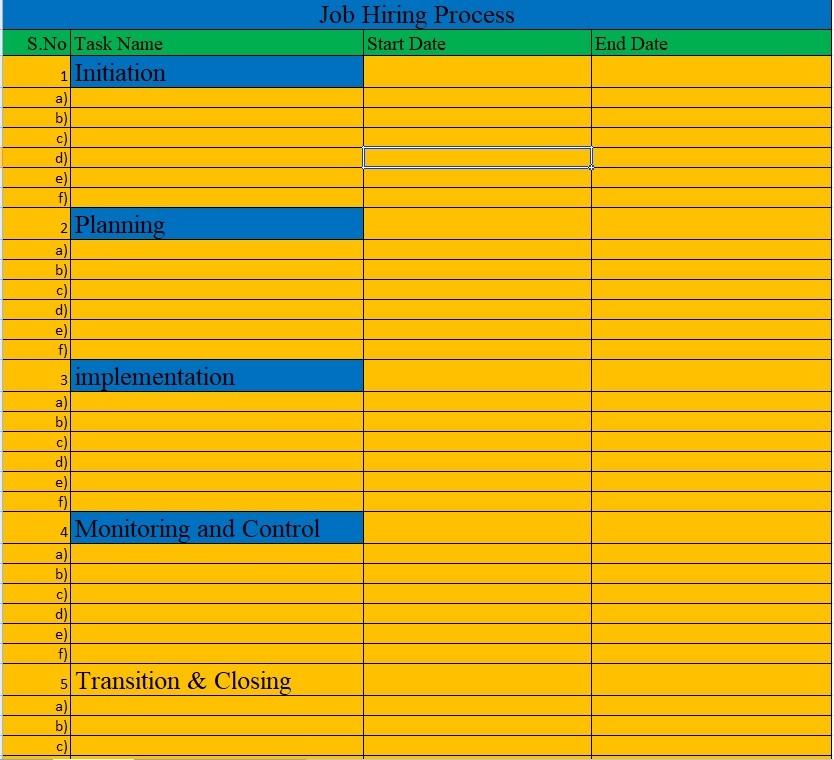 Job Hiring Process

| S.No | Task Name | Start Date | End Date |
|---|---|---|---|
| 1 | Initiation | | |
| a) | | | |
| b) | | | |
| c) | | | |
| d) | | | |
| e) | | | |
| f) | | | |
| 2 | Planning | | |
| a) | | | |
| b) | | | |
| c) | | | |
| d) | | | |
| e) | | | |
| f) | | | |
| 3 | implementation | | |
| a) | | | |
| b) | | | |
| c) | | | |
| d) | | | |
| e) | | | |
| f) | | | |
| 4 | Monitoring and Control | | |
| a) | | | |
| b) | | | |
| c) | | | |
| d) | | | |
| e) | | | |
| f) | | | |
| 5 | Transition & Closing | | |
| a) | | | |
| b) | | | |
| c) | | | |